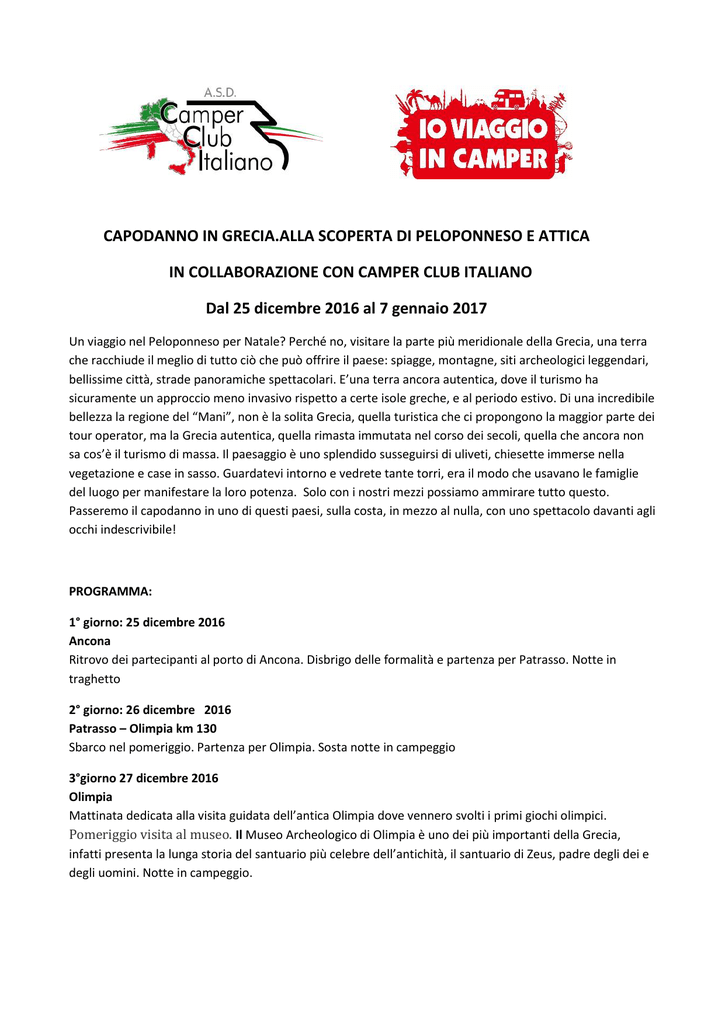 A.S.D.
Camper Club Italiano

IO VIAGGIO IN CAMPER

CAPODANNO IN GRECIA.ALLA SCOPERTA DI PELOPONNESO E ATTICA

IN COLLABORAZIONE CON CAMPER CLUB ITALIANO

Dal 25 dicembre 2016 al 7 gennaio 2017

Un viaggio nel Peloponneso per Natale? Perché no, visitare la parte più meridionale della Grecia, una terra che racchiude il meglio di tutto ciò che può offrire il paese: spiagge, montagne, siti archeologici leggendari, bellissime città, strade panoramiche spettacolari. E'una terra ancora autentica, dove il turismo ha sicuramente un approccio meno invasivo rispetto a certe isole greche, e al periodo estivo. Di una incredibile bellezza la regione del "Mani", non è la solita Grecia, quella turistica che ci propongono la maggior parte dei tour operator, ma la Grecia autentica, quella rimasta immutata nel corso dei secoli, quella che ancora non sa cos'è il turismo di massa. Il paesaggio è uno splendido susseguirsi di uliveti, chiesette immerse nella vegetazione e case in sasso. Guardatevi intorno e vedrete tante torri, era il modo che usavano le famiglie del luogo per manifestare la loro potenza. Solo con i nostri mezzi possiamo ammirare tutto questo. Passeremo il capodanno in uno di questi paesi, sulla costa, in mezzo al nulla, con uno spettacolo davanti agli occhi indescrivibile!

PROGRAMMA:

1° giorno: 25 dicembre 2016
Ancona
Ritrovo dei partecipanti al porto di Ancona. Disbrigo delle formalità e partenza per Patrasso. Notte in traghetto

2° giorno: 26 dicembre 2016
Patrasso – Olimpia km 130
Sbarco nel pomeriggio. Partenza per Olimpia. Sosta notte in campeggio

3°giorno 27 dicembre 2016
Olimpia
Mattinata dedicata alla visita guidata dell'antica Olimpia dove vennero svolti i primi giochi olimpici. Pomeriggio visita al museo. Il Museo Archeologico di Olimpia è uno dei più importanti della Grecia, infatti presenta la lunga storia del santuario più celebre dell'antichità, il santuario di Zeus, padre degli dei e degli uomini. Notte in campeggio.